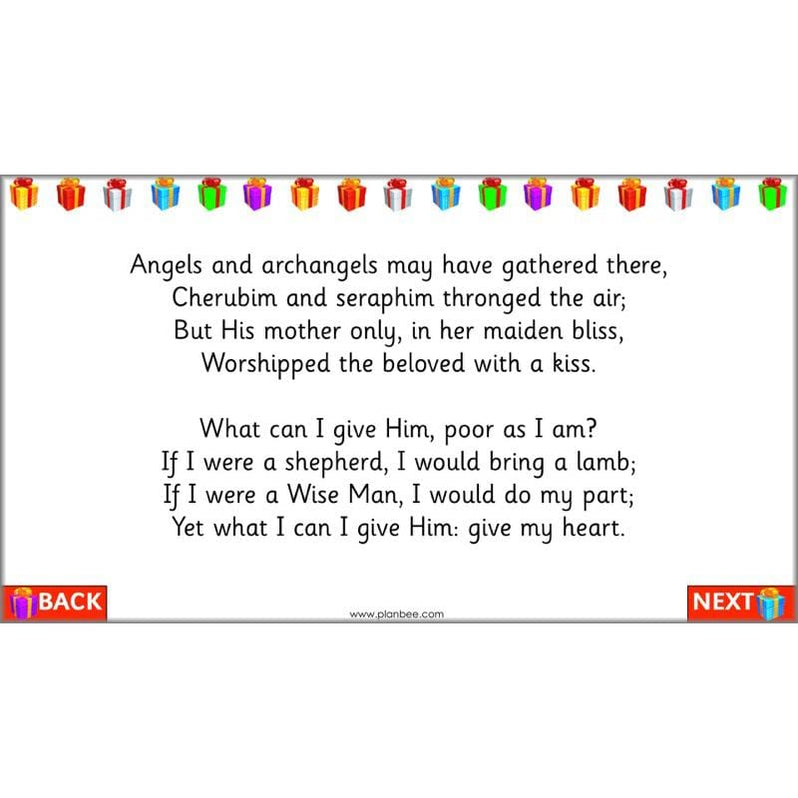 Angels and archangels may have gathered there,
Cherubim and seraphim thronged the air;
But His mother only, in her maiden bliss,
Worshipped the beloved with a kiss.

What can I give Him, poor as I am?
If I were a shepherd, I would bring a lamb;
If I were a Wise Man, I would do my part;
Yet what I can I give Him: give my heart.

BACK

www.planbee.com

NEXT